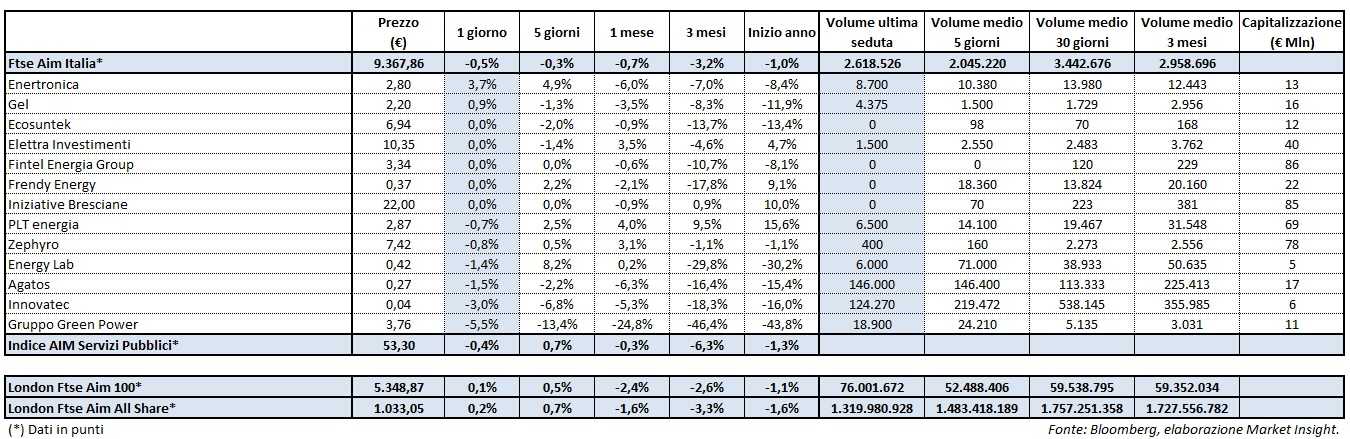 |  | Prezzo (€) | 1 giorno | 5 giorni | 1 mese | 3 mesi | Inizio anno | Volume ultima seduta | Volume medio 5 giorni | Volume medio 30 giorni | Volume medio 3 mesi | Capitalizzazione (€ Mln) |
|---|---|---|---|---|---|---|---|---|---|---|---|
| Ftse Aim Italia* | 9.367,86 | -0,5% | -0,3% | -0,7% | -3,2% | -1,0% | 2.618.526 | 2.045.220 | 3.442.676 | 2.958.696 |  |
| Enertronica | 2,80 | 3,7% | 4,9% | -6,0% | -7,0% | -8,4% | 8.700 | 10.380 | 13.980 | 12.443 | 13 |
| Gel | 2,20 | 0,9% | -1,3% | -3,5% | -8,3% | -11,9% | 4.375 | 1.500 | 1.729 | 2.956 | 16 |
| Ecosuntek | 6,94 | 0,0% | -2,0% | -0,9% | -13,7% | -13,4% | 0 | 98 | 70 | 168 | 12 |
| Elettra Investimenti | 10,35 | 0,0% | -1,4% | 3,5% | -4,6% | 4,7% | 1.500 | 2.550 | 2.483 | 3.762 | 40 |
| Fintel Energia Group | 3,34 | 0,0% | 0,0% | -0,6% | -10,7% | -8,1% | 0 | 0 | 120 | 229 | 86 |
| Frendy Energy | 0,37 | 0,0% | 2,2% | -2,1% | -17,8% | 9,1% | 0 | 18.360 | 13.824 | 20.160 | 22 |
| Iniziative Bresciane | 22,00 | 0,0% | 0,0% | -0,9% | 0,9% | 10,0% | 0 | 70 | 223 | 381 | 85 |
| PLT energia | 2,87 | -0,7% | 2,5% | 4,0% | 9,5% | 15,6% | 6.500 | 14.100 | 19.467 | 31.548 | 69 |
| Zephyro | 7,42 | -0,8% | 0,5% | 3,1% | -1,1% | -1,1% | 400 | 160 | 2.273 | 2.556 | 78 |
| Energy Lab | 0,42 | -1,4% | 8,2% | 0,2% | -29,8% | -30,2% | 6.000 | 71.000 | 38.933 | 50.635 | 5 |
| Agatos | 0,27 | -1,5% | -2,2% | -6,3% | -16,4% | -15,4% | 146.000 | 146.400 | 113.333 | 225.413 | 17 |
| Innovatec | 0,04 | -3,0% | -6,8% | -5,3% | -18,3% | -16,0% | 124.270 | 219.472 | 538.145 | 355.985 | 6 |
| Gruppo Green Power | 3,76 | -5,5% | -13,4% | -24,8% | -46,4% | -43,8% | 18.900 | 24.210 | 5.135 | 3.031 | 11 |
| Indice AIM Servizi Pubblici* | 53,30 | -0,4% | 0,7% | -0,3% | -6,3% | -1,3% |  |  |  |  |  |
| London Ftse Aim 100* | 5.348,87 | 0,1% | 0,5% | -2,4% | -2,6% | -1,1% | 76.001.672 | 52.488.406 | 59.538.795 | 59.352.034 |  |
| London Ftse Aim All Share* | 1.033,05 | 0,2% | 0,7% | -1,6% | -3,3% | -1,6% | 1.319.980.928 | 1.483.418.189 | 1.757.251.358 | 1.727.556.782 |  |

(*) Dati in punti

Fonte: Bloomberg, elaborazione Market Insight.